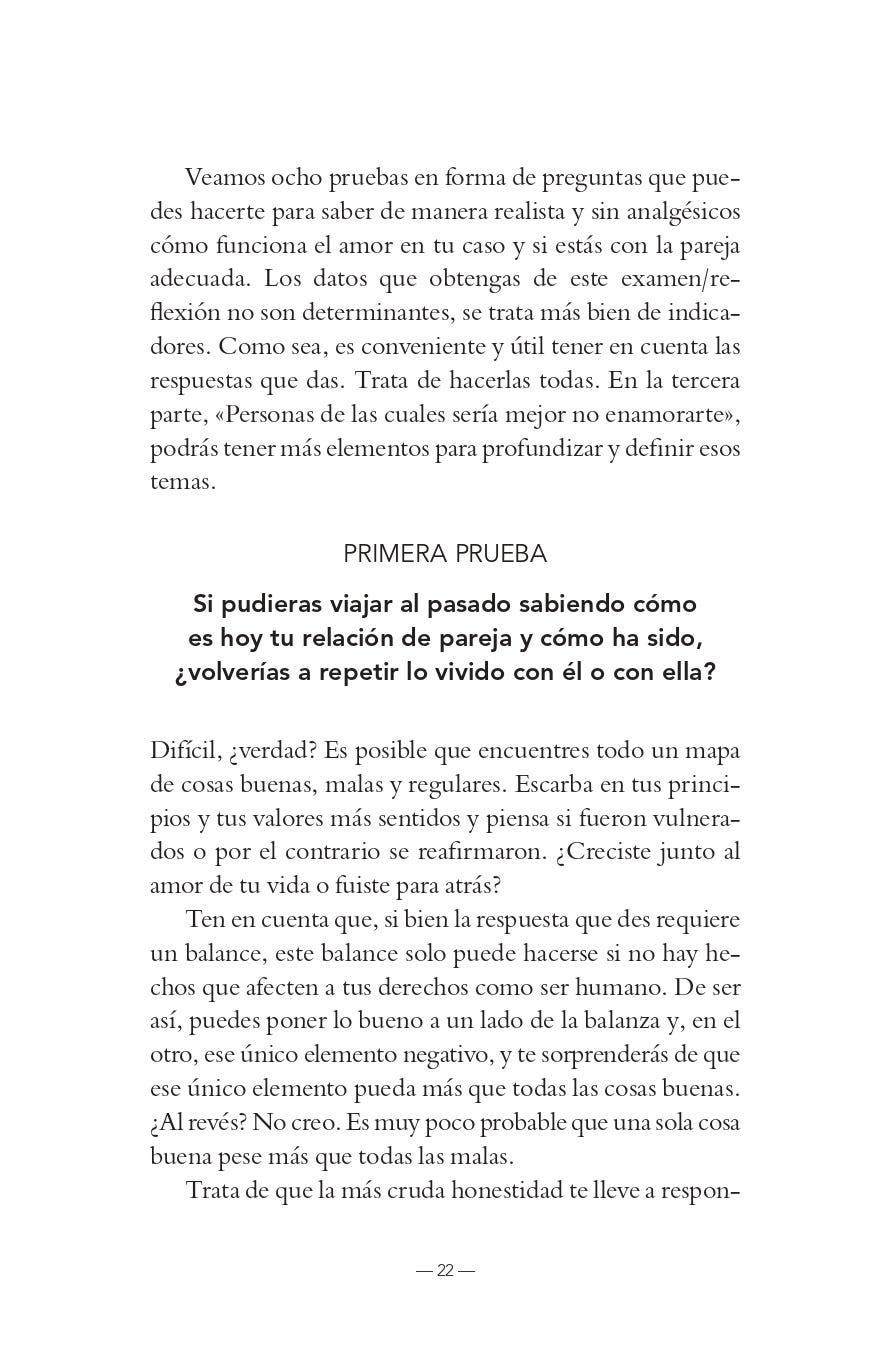 Veamos ocho pruebas en forma de preguntas que puedes hacerte para saber de manera realista y sin analgésicos cómo funciona el amor en tu caso y si estás con la pareja adecuada. Los datos que obtengas de este examen/reflexión no son determinantes, se trata más bien de indicadores. Como sea, es conveniente y útil tener en cuenta las respuestas que das. Trata de hacerlas todas. En la tercera parte, «Personas de las cuales sería mejor no enamorarte», podrás tener más elementos para profundizar y definir esos temas.

PRIMERA PRUEBA

Si pudieras viajar al pasado sabiendo cómo es hoy tu relación de pareja y cómo ha sido, ¿volverías a repetir lo vivido con él o con ella?

Difícil, ¿verdad? Es posible que encuentres todo un mapa de cosas buenas, malas y regulares. Escarba en tus principios y tus valores más sentidos y piensa si fueron vulnerados o por el contrario se reafirmaron. ¿Creciste junto al amor de tu vida o fuiste para atrás?

Ten en cuenta que, si bien la respuesta que des requiere un balance, este balance solo puede hacerse si no hay hechos que afecten a tus derechos como ser humano. De ser así, puedes poner lo bueno a un lado de la balanza y, en el otro, ese único elemento negativo, y te sorprenderás de que ese único elemento pueda más que todas las cosas buenas. ¿Al revés? No creo. Es muy poco probable que una sola cosa buena pese más que todas las malas.

Trata de que la más cruda honestidad te lleve a respon-

— 22 —